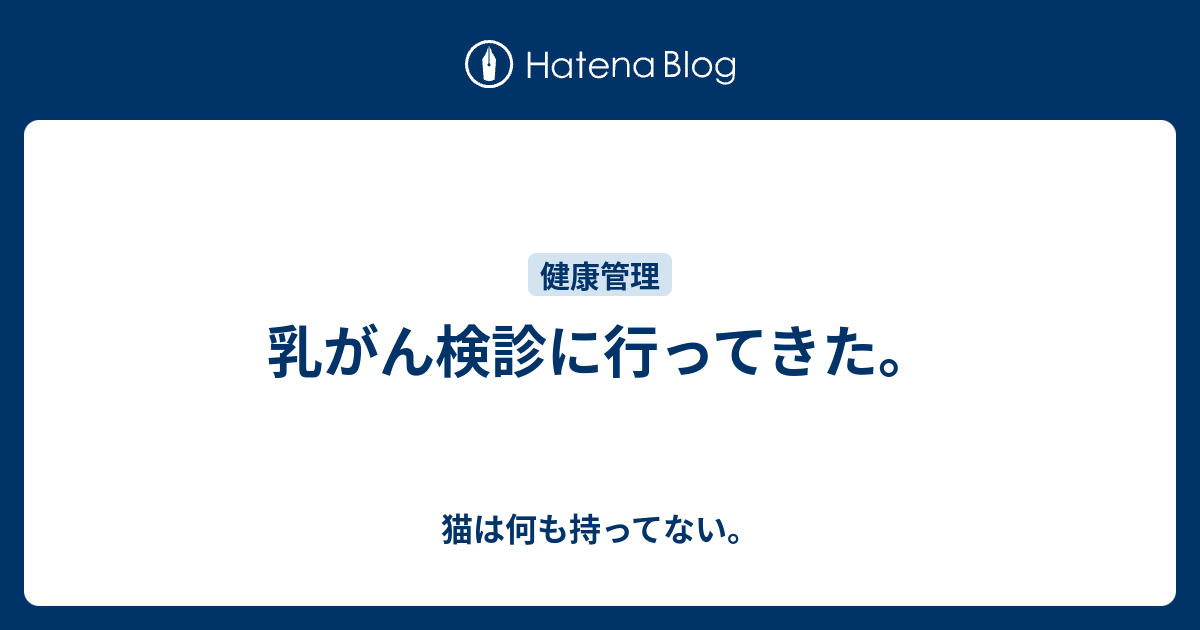 Hatena Blog

健康管理

乳がん検診に行ってきた。

猫は何も持ってない。